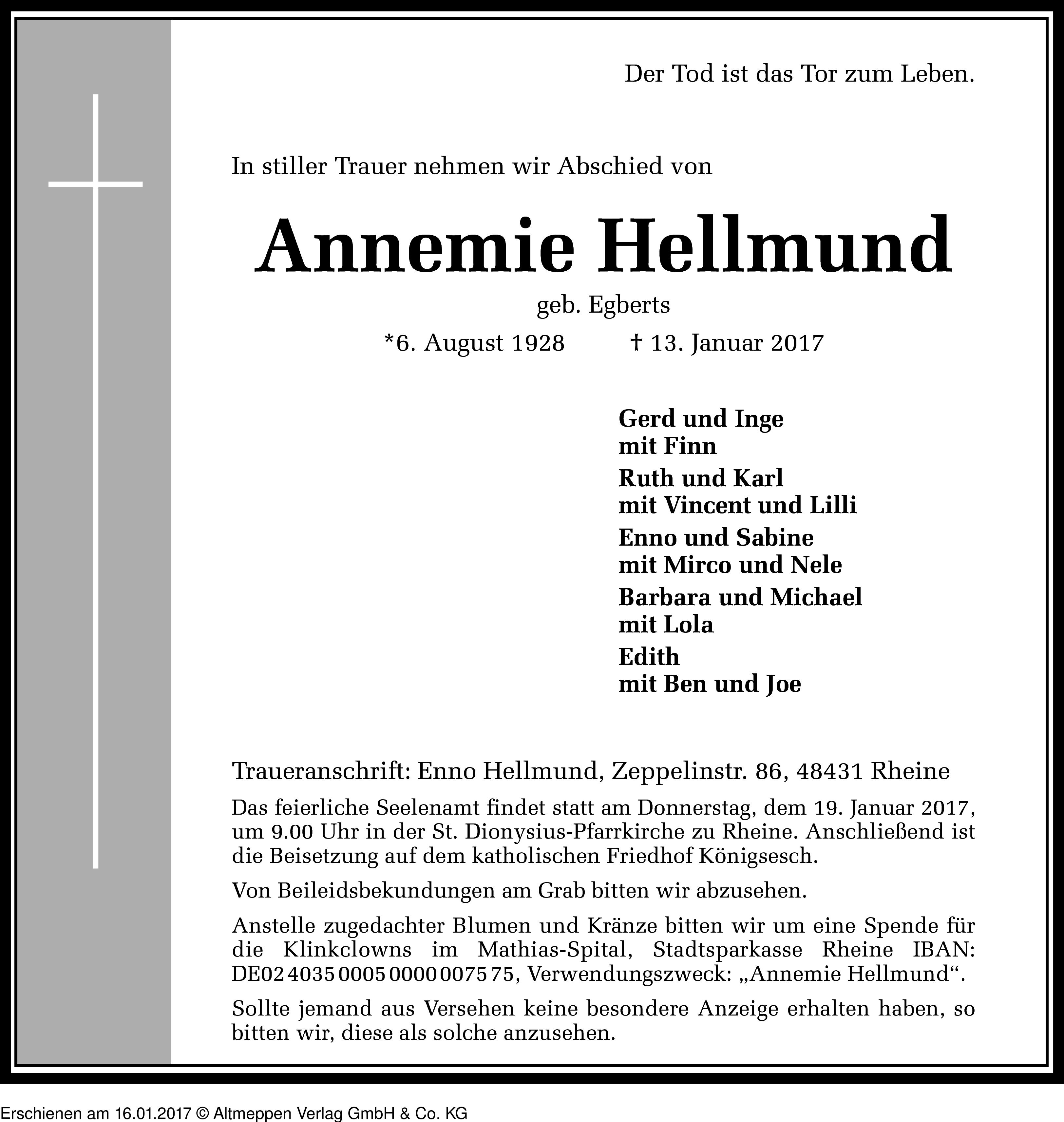 Der Tod ist das Tor zum Leben.

In stiller Trauer nehmen wir Abschied von

Annemie Hellmund

geb. Egberts

*6. August 1928 † 13. Januar 2017

Gerd und Inge
mit Finn

Ruth und Karl
mit Vincent und Lilli

Enno und Sabine
mit Mirco und Nele

Barbara und Michael
mit Lola

Edith
mit Ben und Joe

Traueranschrift: Enno Hellmund, Zeppelinstr. 86, 48431 Rheine

Das feierliche Seelenamt findet statt am Donnerstag, dem 19. Januar 2017, um 9.00 Uhr in der St. Dionysius-Pfarrkirche zu Rheine. Anschließend ist die Beisetzung auf dem katholischen Friedhof Königsesch.

Von Beileidsbekundungen am Grab bitten wir abzusehen.

Anstelle zugedachter Blumen und Kränze bitten wir um eine Spende für die Klinkclowns im Mathias-Spital, Stadtsparkasse Rheine IBAN: DE02 4035 0005 0000 0075 75, Verwendungszweck: „Annemie Hellmund“.

Sollte jemand aus Versehen keine besondere Anzeige erhalten haben, so bitten wir, diese als solche anzusehen.

Erschienen am 16.01.2017 © Altmeppen Verlag GmbH & Co. KG